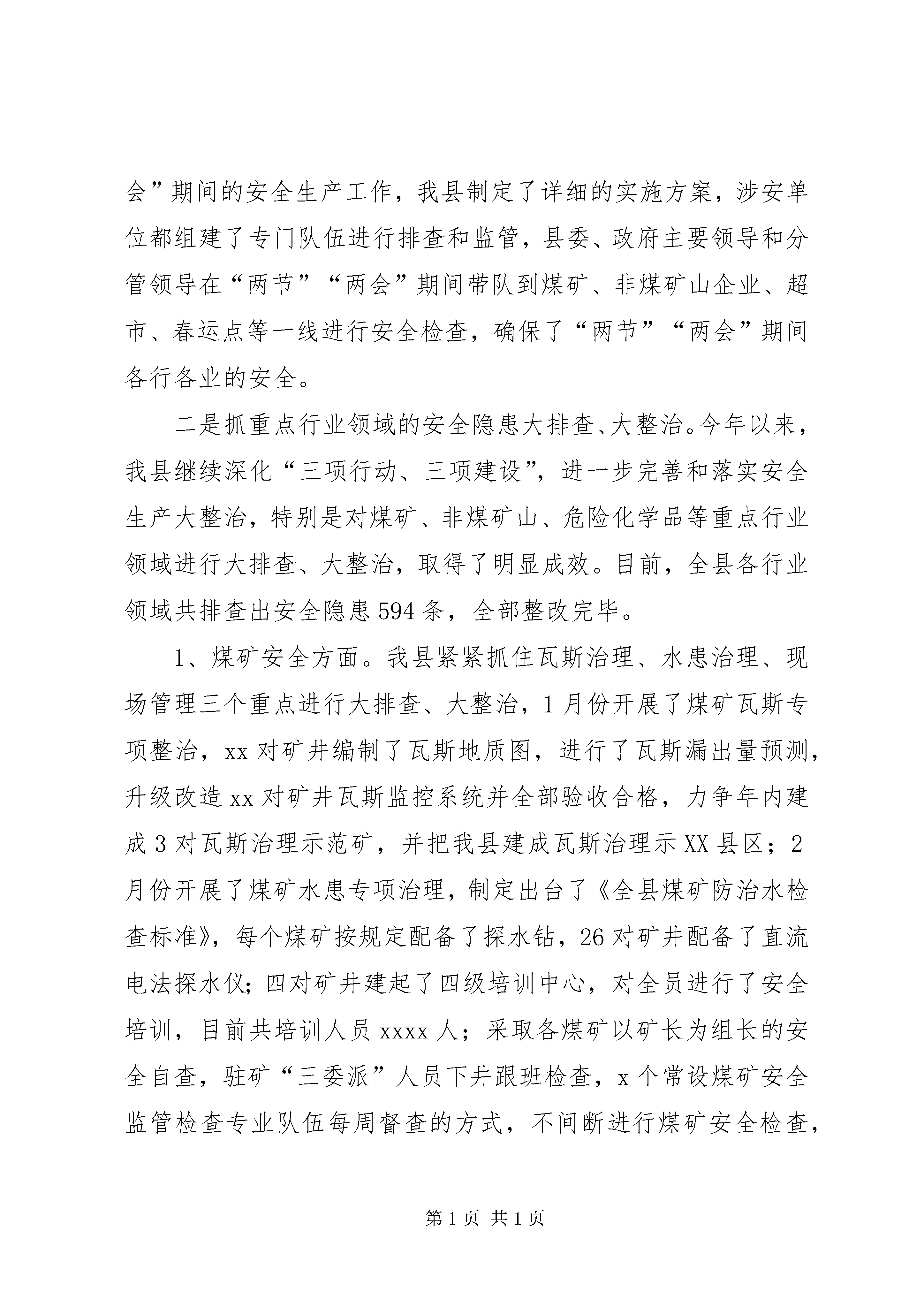 会”期间的安全生产工作，我县制定了详细的实施方案，涉安单位都组建了专门队伍进行排查和监管，县委、政府主要领导和分管领导在“两节”“两会”期间带队到煤矿、非煤矿山企业、超市、春运点等一线进行安全检查，确保了“两节”“两会”期间各行各业的安全。

二是抓重点行业领域的安全隐患大排查、大整治。今年以来，我县继续深化“三项行动、三项建设”，进一步完善和落实安全生产大整治，特别是对煤矿、非煤矿山、危险化学品等重点行业领域进行大排查、大整治，取得了明显成效。目前，全县各行业领域共排查出安全隐患594条，全部整改完毕。

1、煤矿安全方面。我县紧紧抓住瓦斯治理、水患治理、现场管理三个重点进行大排查、大整治，1月份开展了煤矿瓦斯专项整治，xx对矿井编制了瓦斯地质图，进行了瓦斯漏出量预测，升级改造xx对矿井瓦斯监控系统并全部验收合格，力争年内建成3对瓦斯治理示范矿，并把我县建成瓦斯治理示XX县区；2月份开展了煤矿水患专项治理，制定出台了《全县煤矿防治水检查标准》，每个煤矿按规定配备了探水钻，26对矿井配备了直流电法探水仪；四对矿井建起了四级培训中心，对全员进行了安全培训，目前共培训人员xxxx人；采取各煤矿以矿长为组长的安全自查，驻矿“三委派”人员下井跟班检查，x个常设煤矿安全监管检查专业队伍每周督查的方式，不间断进行煤矿安全检查，

第1页 共1页